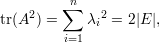 $\mathrm{tr}(A^2) = \sum_{i=1}^{n} {\lambda_i}^2 = 2|E|,$